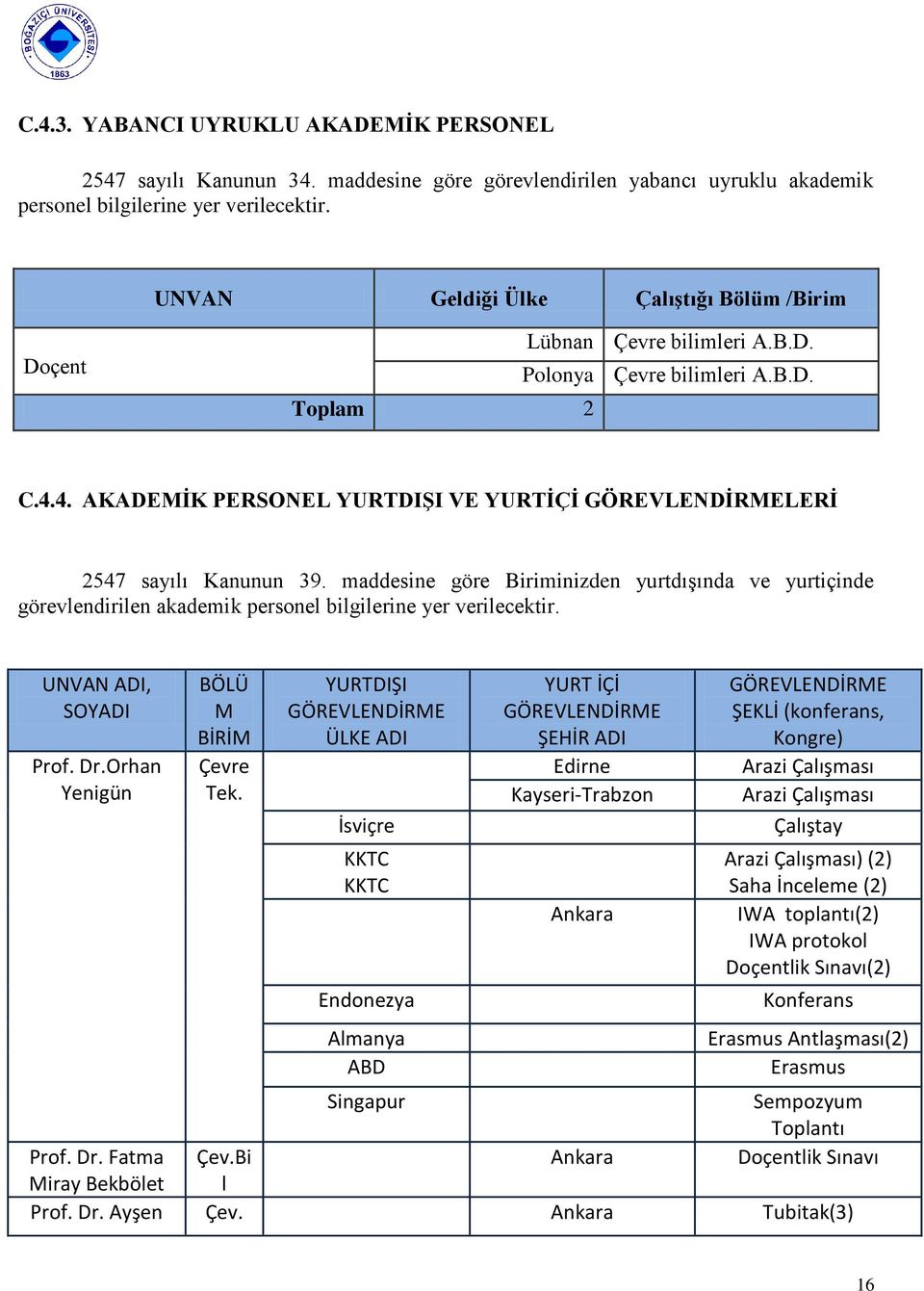 BOĞAZİÇİ ÜNİVERSİTESİ 1863

C.4.3. YABANCI UYRUKLU AKADEMİK PERSONEL

2547 sayılı Kanunun 34. maddesine göre görevlendirilen yabancı uyruklu akademik personel bilgilerine yer verilecektir.

| UNVAN | Geldiği Ülke | Çalıştığı Bölüm /Birim |
|---|---|---|
| Doçent | Lübnan | Çevre bilimleri A.B.D. |
| | Polonya | Çevre bilimleri A.B.D. |
| Toplam | 2 | |

C.4.4. AKADEMİK PERSONEL YURTDIŞI VE YURTİÇİ GÖREVLENDİRMELERİ

2547 sayılı Kanunun 39. maddesine göre Biriminizden yurtdışında ve yurtiçinde görevlendirilen akademik personel bilgilerine yer verilecektir.

| UNVAN ADI, SOYADI | BÖLÜM BİRİM | YURTDIŞI GÖREVLENDİRME ÜLKE ADI | YURT İÇİ GÖREVLENDİRME ŞEHİR ADI | GÖREVLENDİRME ŞEKLİ (konferans, Kongre) |
|---|---|---|---|---|
| Prof. Dr.Orhan Yenigün | Çevre Tek. | | Edirne | Arazi Çalışması |
| | | | Kayseri-Trabzon | Arazi Çalışması |
| | | İsviçre | | Çalıştay |
| | | KKTC KKTC | | Arazi Çalışması) (2) Saha İnceleme (2) |
| | | | Ankara | IWA toplantı(2) IWA protokol Doçentlik Sınavı(2) |
| | | Endonezya | | Konferans |
| | | Almanya | | Erasmus Antlaşması(2) |
| | | ABD | | Erasmus |
| | | Singapur | | Sempozyum Toplantı |
| Prof. Dr. Fatma Miray Bekbölet | Çev.Bil | | Ankara | Doçentlik Sınavı |
| Prof. Dr. Ayşen | Çev. | | Ankara | Tubitak(3) |

16